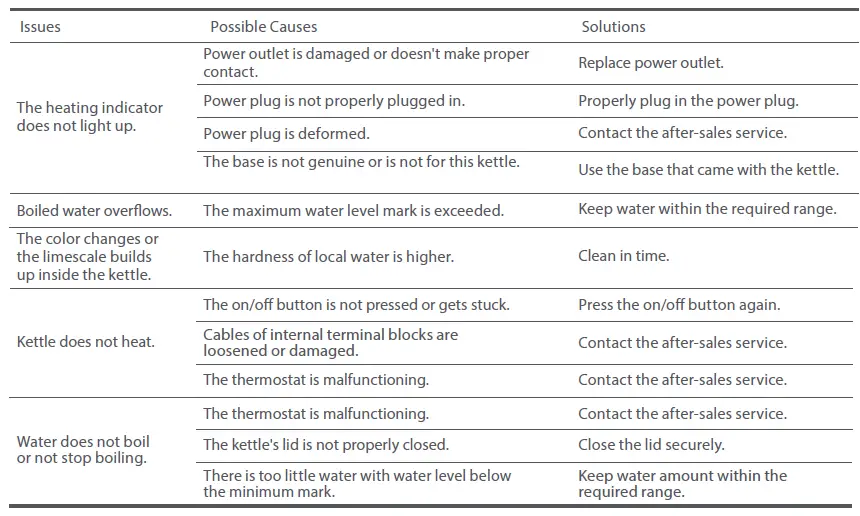 | Issues | Possible Causes | Solutions |
|---|---|---|
| The heating indicator does not light up. | Power outlet is damaged or doesn't make proper contact. | Replace power outlet. |
| | Power plug is not properly plugged in. | Properly plug in the power plug. |
| | Power plug is deformed. | Contact the after-sales service. |
| | The base is not genuine or is not for this kettle. | Use the base that came with the kettle. |
| Boiled water overflows. | The maximum water level mark is exceeded. | Keep water within the required range. |
| The color changes or the limescale builds up inside the kettle. | The hardness of local water is higher. | Clean in time. |
| Kettle does not heat. | The on/off button is not pressed or gets stuck. | Press the on/off button again. |
| | Cables of internal terminal blocks are loosened or damaged. | Contact the after-sales service. |
| | The thermostat is malfunctioning. | Contact the after-sales service. |
| Water does not boil or not stop boiling. | The thermostat is malfunctioning. | Contact the after-sales service. |
| | The kettle's lid is not properly closed. | Close the lid securely. |
| | There is too little water with water level below the minimum mark. | Keep water amount within the required range. |